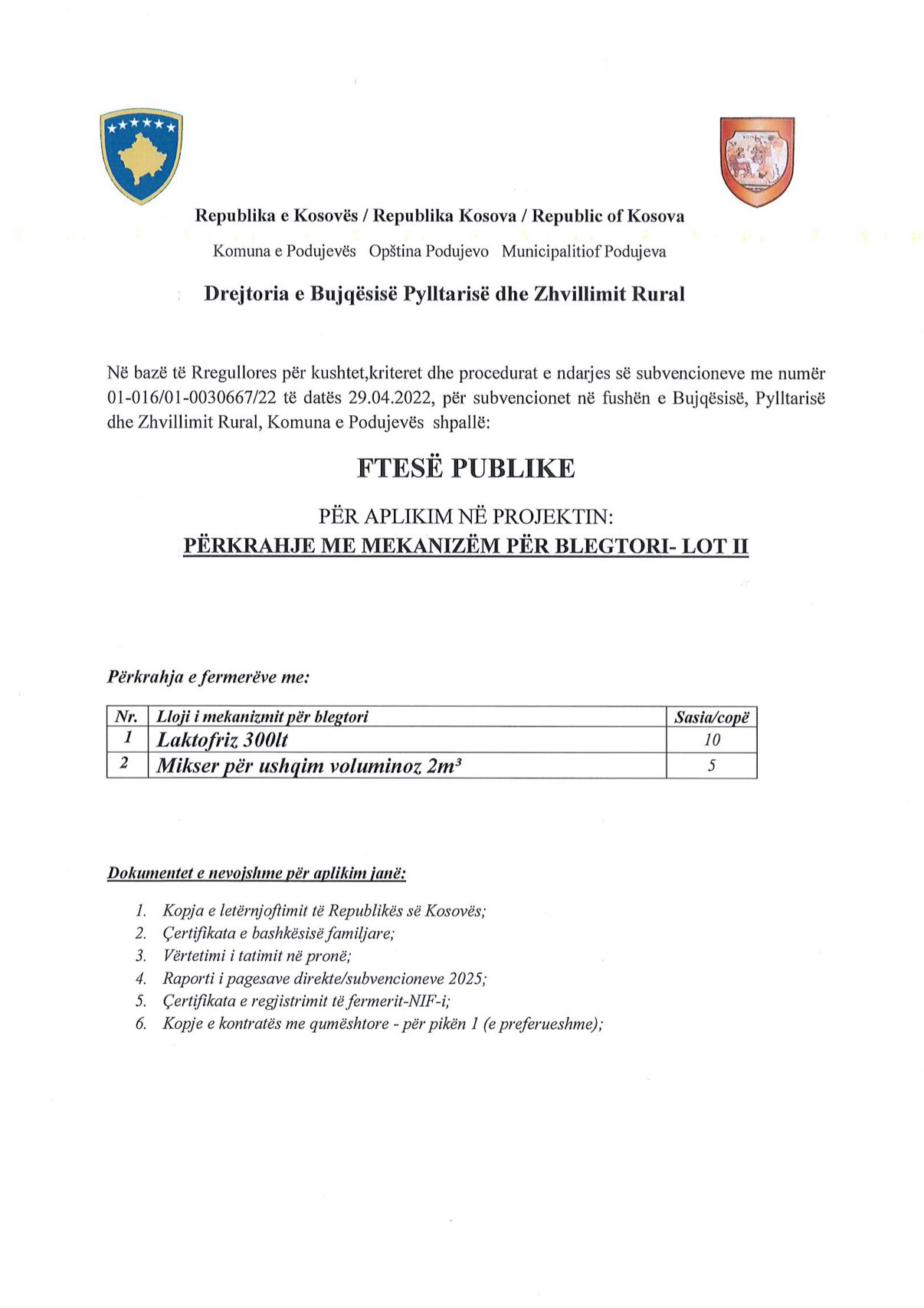 Republika e Kosovës / Republika Kosova / Republic of Kosova

Komuna e Podujevës Opština Podujevo Municipalitiof Podujeva

Drejtoria e Bujqësisë Pylltarisë dhe Zhvillimit Rural

Në bazë të Rregullores për kushtet,kriteret dhe procedurat e ndarjes së subvencioneve me numër 01-016/01-0030667/22 të datës 29.04.2022, për subvencionet në fushën e Bujqësisë, Pylltarisë dhe Zhvillimit Rural, Komuna e Podujevës shpallë:

FTESË PUBLIKE

PËR APLIKIM NË PROJEKTIN:
PËRKRAHJE ME MEKANIZËM PËR BLEGTORI- LOT II

Përkrahja e fermerëve me:

| Nr. | Lloji i mekanizmit për blegtori | Sasia/copë |
|---|---|---|
| 1 | Laktofriz 300lt | 10 |
| 2 | Mikser për ushqim voluminoz $2m^3$ | 5 |

Dokumentet e nevojshme për aplikim janë:

1. Kopja e letërnjoftimit të Republikës së Kosovës;
2. Çertifikata e bashkësisë familjare;
3. Vërtetimi i tatimit në pronë;
4. Raporti i pagesave direkte/subvencioneve 2025;
5. Çertifikata e regjistrimit të fermerit-NIF-i;
6. Kopje e kontratës me qumështore - për pikën 1 (e preferueshme);